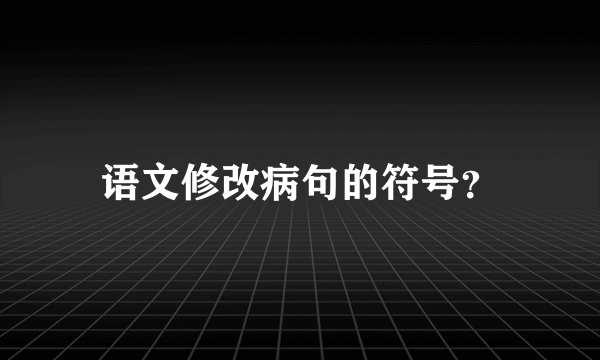 语文修改病句的符号?